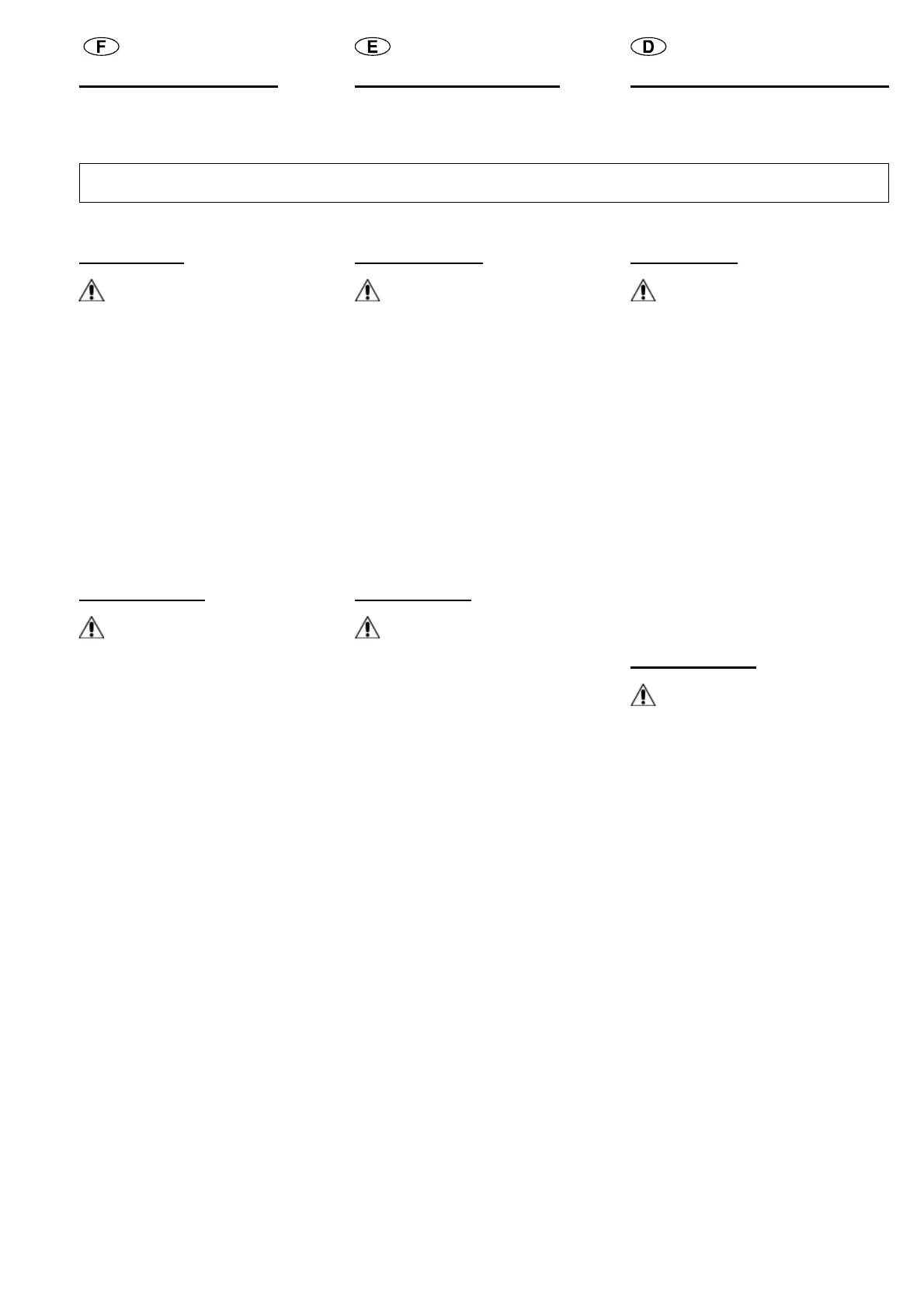 F

E

D